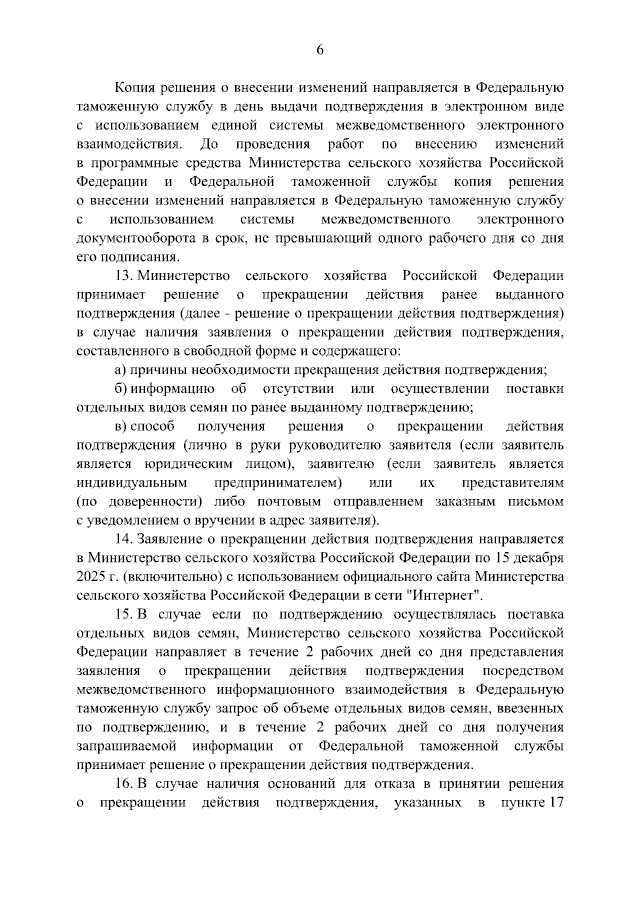 6

Копия решения о внесении изменений направляется в Федеральную таможенную службу в день выдачи подтверждения в электронном виде с использованием единой системы межведомственного электронного взаимодействия. До проведения работ по внесению изменений в программные средства Министерства сельского хозяйства Российской Федерации и Федеральной таможенной службы копия решения о внесении изменений направляется в Федеральную таможенную службу с использованием системы межведомственного электронного документооборота в срок, не превышающий одного рабочего дня со дня его подписания.

13. Министерство сельского хозяйства Российской Федерации принимает решение о прекращении действия ранее выданного подтверждения (далее - решение о прекращении действия подтверждения) в случае наличия заявления о прекращении действия подтверждения, составленного в свободной форме и содержащего:

а) причины необходимости прекращения действия подтверждения;

б) информацию об отсутствии или осуществлении поставки отдельных видов семян по ранее выданному подтверждению;

в) способ получения решения о прекращении действия подтверждения (лично в руки руководителю заявителя (если заявитель является юридическим лицом), заявителю (если заявитель является индивидуальным предпринимателем) или их представителям (по доверенности) либо почтовым отправлением заказным письмом с уведомлением о вручении в адрес заявителя).

14. Заявление о прекращении действия подтверждения направляется в Министерство сельского хозяйства Российской Федерации по 15 декабря 2025 г. (включительно) с использованием официального сайта Министерства сельского хозяйства Российской Федерации в сети "Интернет".

15. В случае если по подтверждению осуществлялась поставка отдельных видов семян, Министерство сельского хозяйства Российской Федерации направляет в течение 2 рабочих дней со дня представления заявления о прекращении действия подтверждения посредством межведомственного информационного взаимодействия в Федеральную таможенную службу запрос об объеме отдельных видов семян, ввезенных по подтверждению, и в течение 2 рабочих дней со дня получения запрашиваемой информации от Федеральной таможенной службы принимает решение о прекращении действия подтверждения.

16. В случае наличия оснований для отказа в принятии решения о прекращении действия подтверждения, указанных в пункте 17